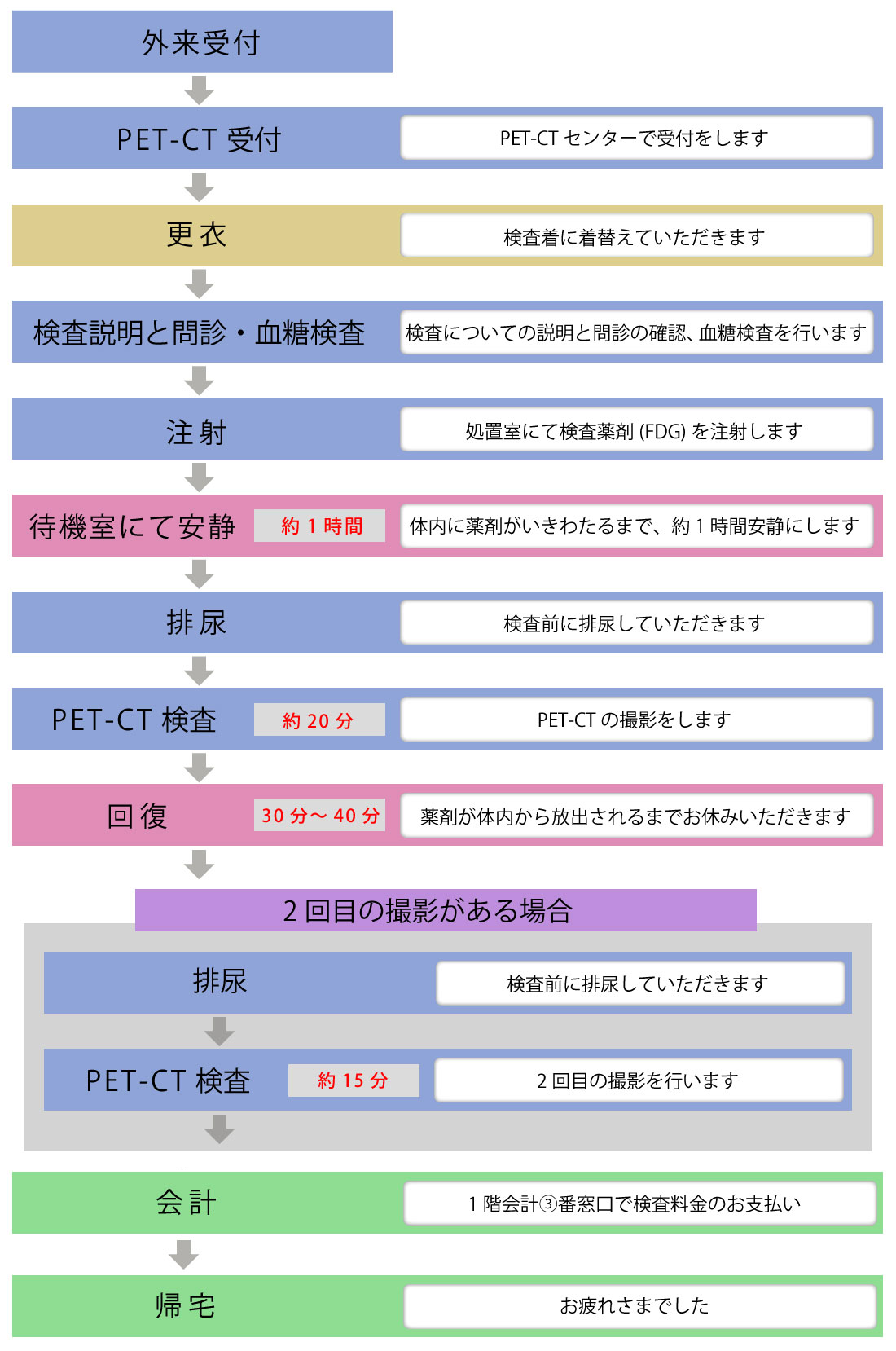 外来受付

PET-CT 受付
PET-CT センターで受付をします

更衣
検査着に着替えていただきます

検査説明と問診・血糖検査
検査についての説明と問診の確認、血糖検査を行います

注射
処置室にて検査薬剤 (FDG) を注射します

待機室にて安静
約 1 時間
体内に薬剤がいきわたるまで、約 1 時間安静にします

排尿
検査前に排尿していただきます

PET-CT 検査
約 20 分
PET-CT の撮影をします

回復
30 分～ 40 分
薬剤が体内から放出されるまでお休みいただきます

2 回目の撮影がある場合

排尿
検査前に排尿していただきます

PET-CT 検査
約 15 分
2 回目の撮影を行います

会計
1 階会計③番窓口で検査料金のお支払い

帰宅
お疲れさまでした